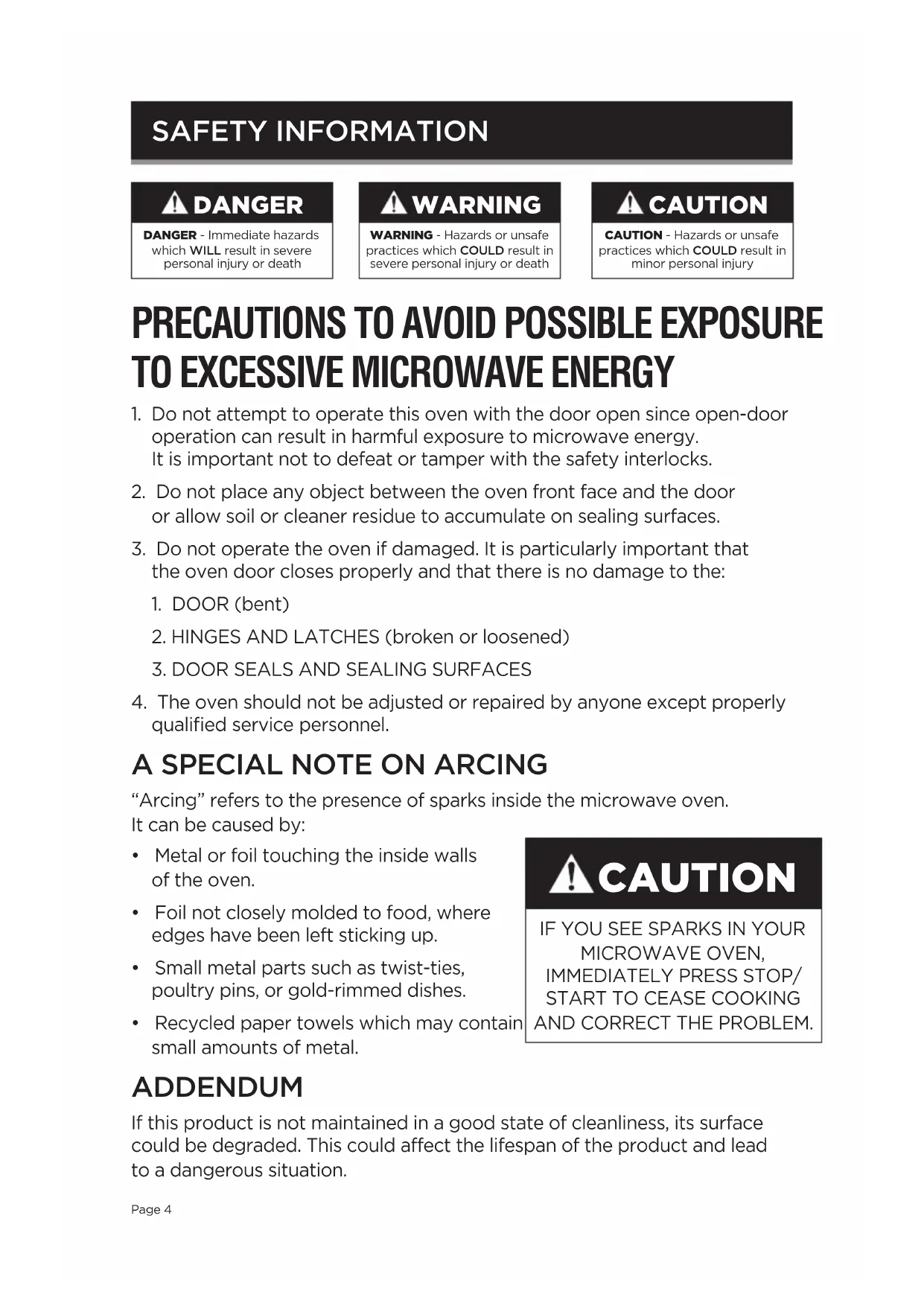 SAFETY INFORMATION

DANGER

DANGER - Immediate hazards which WILL result in severe personal injury or death

WARNING

WARNING - Hazards or unsafe practices which COULD result in severe personal injury or death

CAUTION

CAUTION - Hazards or unsafe practices which COULD result in minor personal injury

PRECAUTIONS TO AVOID POSSIBLE EXPOSURE TO EXCESSIVE MICROWAVE ENERGY

1. Do not attempt to operate this oven with the door open since open-door operation can result in harmful exposure to microwave energy. It is important not to defeat or tamper with the safety interlocks.

2. Do not place any object between the oven front face and the door or allow soil or cleaner residue to accumulate on sealing surfaces.

3. Do not operate the oven if damaged. It is particularly important that the oven door closes properly and that there is no damage to the:

1. DOOR (bent)

2. HINGES AND LATCHES (broken or loosened)

3. DOOR SEALS AND SEALING SURFACES

4. The oven should not be adjusted or repaired by anyone except properly qualified service personnel.

A SPECIAL NOTE ON ARCING

“Arcing” refers to the presence of sparks inside the microwave oven. It can be caused by:

• Metal or foil touching the inside walls of the oven.

• Foil not closely molded to food, where edges have been left sticking up.

• Small metal parts such as twist-ties, poultry pins, or gold-rimmed dishes.

• Recycled paper towels which may contain small amounts of metal.

CAUTION

IF YOU SEE SPARKS IN YOUR MICROWAVE OVEN, IMMEDIATELY PRESS STOP/ START TO CEASE COOKING AND CORRECT THE PROBLEM.

ADDENDUM

If this product is not maintained in a good state of cleanliness, its surface could be degraded. This could affect the lifespan of the product and lead to a dangerous situation.

Page 4